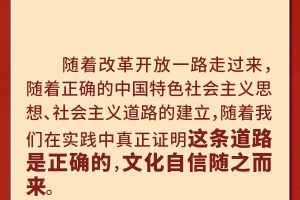 随着改革开放一路走过来，随着正确的中国特色社会主义思想、社会主义道路的建立，随着我们在实践中真正证明这条道路是正确的，文化自信随之而来。